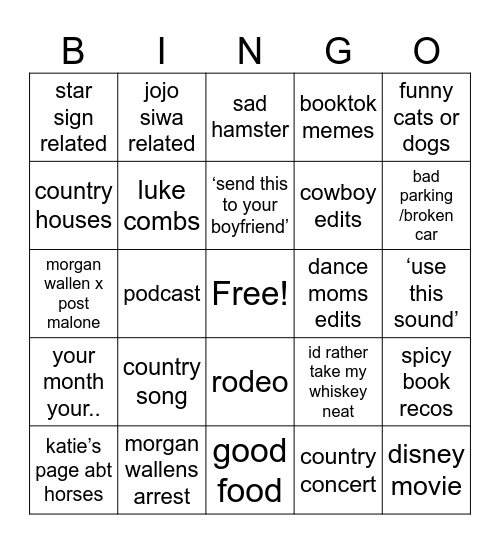 | B | I | N | G | O |
|---|---|---|---|---|
| star sign related | jojo siwa related | sad hamster | booktok memes | funny cats or dogs |
| country houses | luke combs | ‘send this to your boyfriend’ | cowboy edits | bad parking /broken car |
| morgan wallen x post malone | podcast | Free! | dance moms edits | ‘use this sound’ |
| your month your.. | country song | rodeo | id rather take my whiskey neat | spicy book recos |
| katie’s page abt horses | morgan wallens arrest | good food | country concert | disney movie |